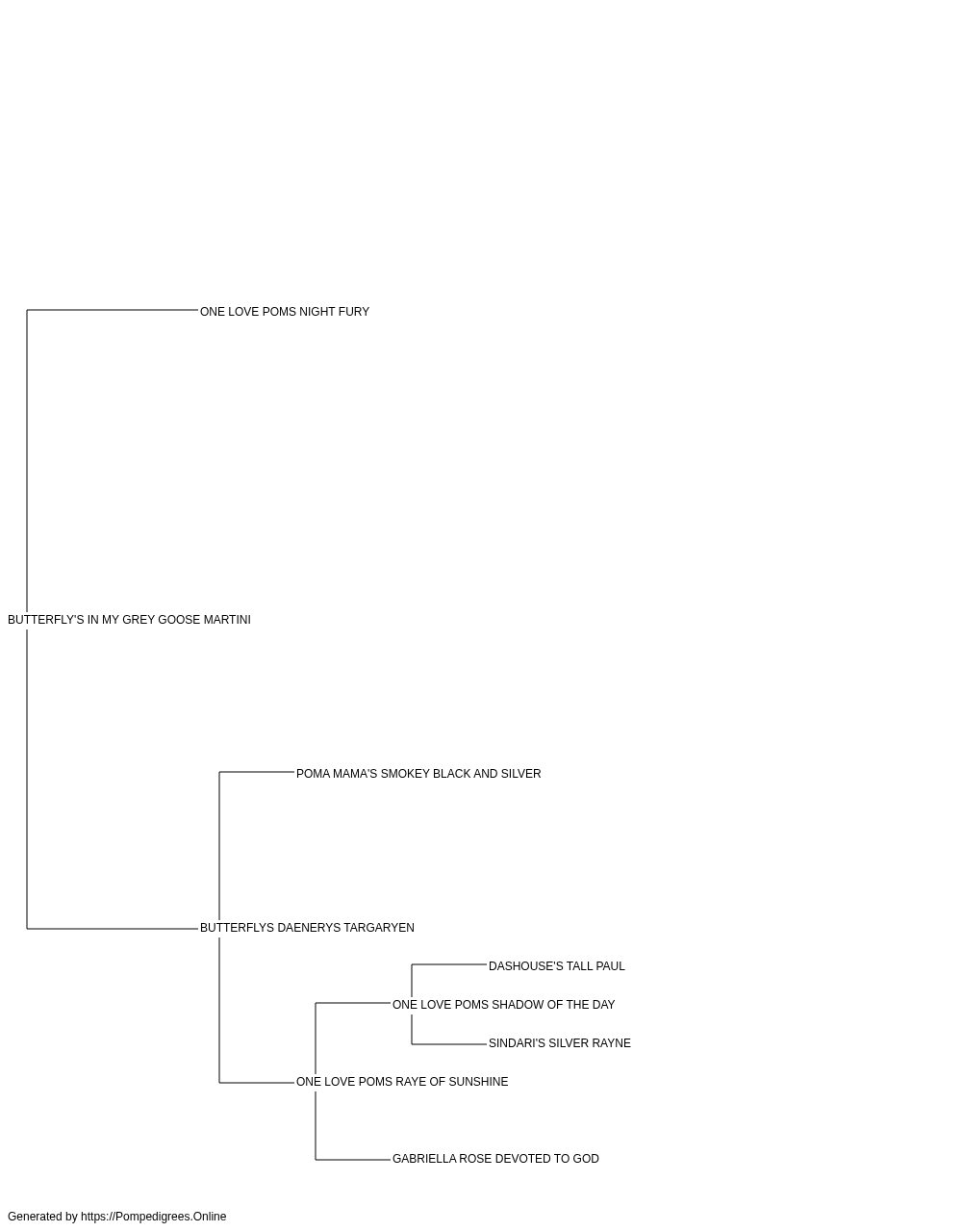 ONE LOVE POMS NIGHT FURY

BUTTERFLY'S IN MY GREY GOOSE MARTINI

POMA MAMA'S SMOKEY BLACK AND SILVER

BUTTERFLYS DAENERYS TARGARYEN

DASHOUSE'S TALL PAUL

ONE LOVE POMS SHADOW OF THE DAY

SINDARI'S SILVER RAYNE

ONE LOVE POMS RAYE OF SUNSHINE

GABRIELLA ROSE DEVOTED TO GOD

Generated by https://Pompedigrees.Online